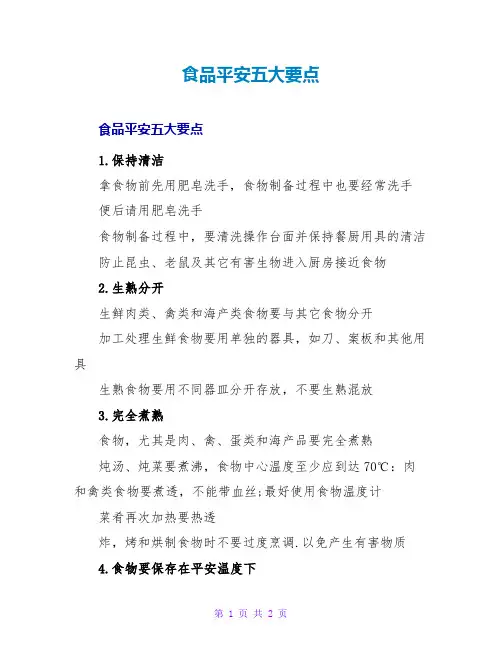 食品平安五大要点

食品平安五大要点

1.保持清洁

拿食物前先用肥皂洗手，食物制备过程中也要经常洗手

便后请用肥皂洗手

食物制备过程中，要清洗操作台面并保持餐厨用具的清洁

防止昆虫、老鼠及其它有害生物进入厨房接近食物

2.生熟分开

生鲜肉类、禽类和海产类食物要与其它食物分开

加工处理生鲜食物要用单独的器具，如刀、案板和其他用具

生熟食物要用不同器皿分开存放，不要生熟混放

3.完全煮熟

食物，尤其是肉、禽、蛋类和海产品要完全煮熟

炖汤、炖菜要煮沸，食物中心温度至少应到达70℃：肉和禽类食物要煮透，不能带血丝;最好使用食物温度计

菜肴再次加热要热透

炸，烤和烘制食物时不要过度烹调.以免产生有害物质

4.食物要保存在平安温度下

第 1 页 共 2 页